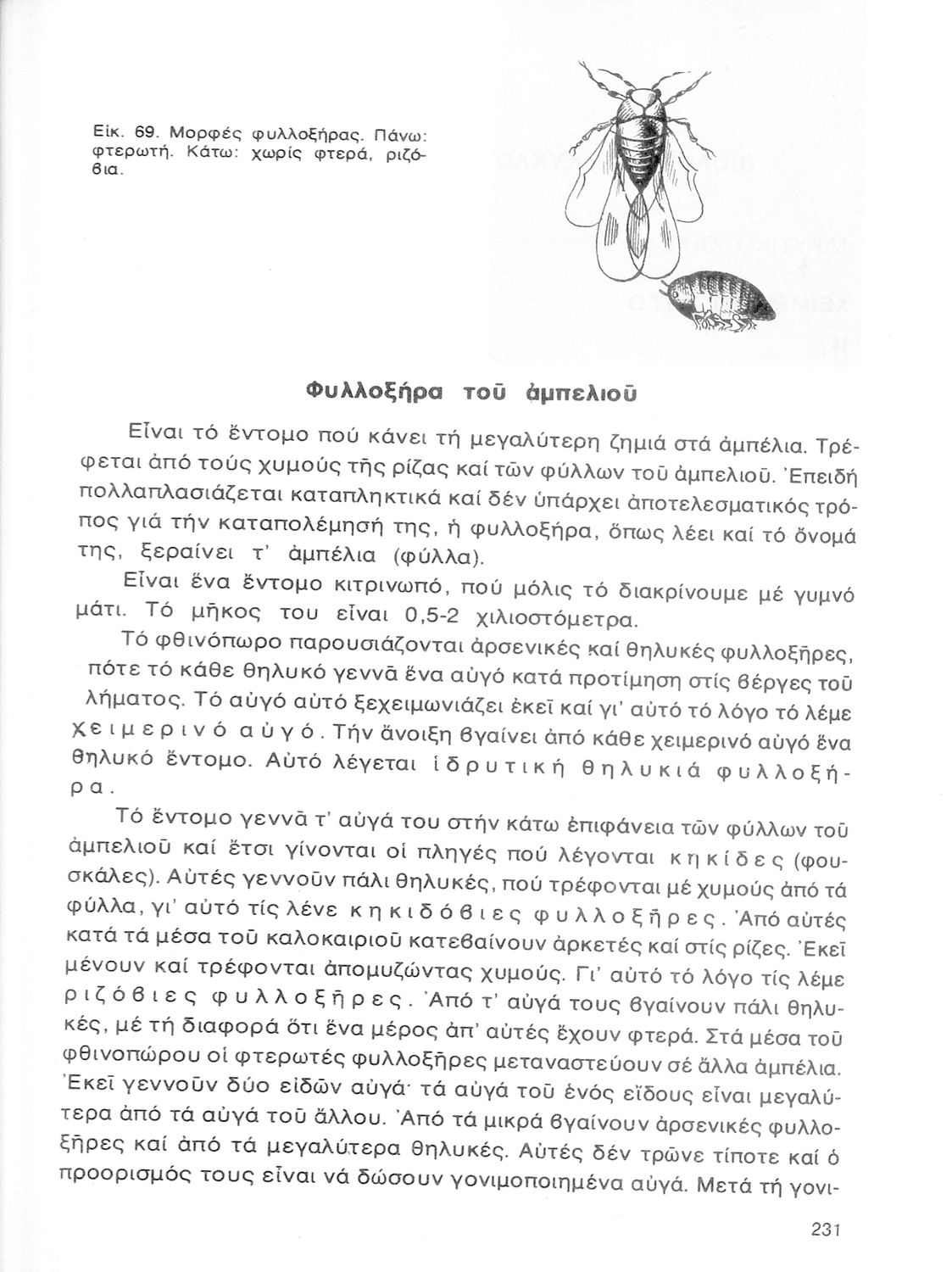 Εἰκ. 69. Μορφές φυλλοξήρας. Πάνω: φτερωτή. Κάτω: χωρίς φτερά, ριζόβια.

Φυλλοξήρα τοῦ ἀμπελιοῦ

Εἶναι τό ἔντομο πού κάνει τή μεγαλύτερη ζημιά στά ἀμπέλια. Τρέφεται ἀπό τούς χυμούς τῆς ρίζας καί τῶν φύλλων τοῦ ἀμπελιοῦ. Ἐπειδή πολλαπλασιάζεται καταπληκτικά καί δέν ὑπάρχει ἀποτελεσματικός τρόπος γιά τήν καταπολέμησή της, ἡ φυλλοξήρα, ὅπως λέει καί τό ὄνομά της, ξεραίνει τ' ἀμπέλια (φύλλα).

Εἶναι ἕνα ἔντομο κιτρινωπό, πού μόλις τό διακρίνουμε μέ γυμνό μάτι. Τό μῆκος του εἶναι 0,5-2 χιλιοστόμετρα.

Τό φθινόπωρο παρουσιάζονται ἀρσενικές καί θηλυκές φυλλοξῆρες, πότε τό κάθε θηλυκό γεννᾶ ἕνα αὐγό κατά προτίμηση στίς βέργες τοῦ λήματος. Τό αὐγό αὐτό ξεχειμωνιάζει ἐκεῖ καί γι' αὐτό τό λόγο τό λέμε χειμερινό αὐγό. Τήν ἄνοιξη βγαίνει ἀπό κάθε χειμερινό αὐγό ἕνα θηλυκό ἔντομο. Αὐτό λέγεται ἱδρυτική θηλυκιά φυλλοξήρα.

Τό ἔντομο γεννᾶ τ' αὐγά του στήν κάτω ἐπιφάνεια τῶν φύλλων τοῦ ἀμπελιοῦ καί ἔτσι γίνονται οἱ πληγές πού λέγονται κηκίδες (φουσκάλες). Αὐτές γεννοῦν πάλι θηλυκές, πού τρέφονται μέ χυμούς ἀπό τά φύλλα, γι' αὐτό τίς λένε κηκιδόβιες φυλλοξῆρες. Ἀπό αὐτές κατά τά μέσα τοῦ καλοκαιριοῦ κατεβαίνουν ἀρκετές καί στίς ρίζες. Ἐκεῖ μένουν καί τρέφονται ἀπομυζώντας χυμούς. Γι' αὐτό τό λόγο τίς λέμε ριζόβιες φυλλοξῆρες. Ἀπό τ' αὐγά τους βγαίνουν πάλι θηλυκές, μέ τή διαφορά ὅτι ἕνα μέρος ἀπ' αὐτές ἔχουν φτερά. Στά μέσα τοῦ φθινοπώρου οἱ φτερωτές φυλλοξῆρες μεταναστεύουν σέ ἄλλα ἀμπέλια. Ἐκεῖ γεννοῦν δύο εἰδῶν αὐγά· τά αὐγά τοῦ ἑνός εἴδους εἶναι μεγαλύτερα ἀπό τά αὐγά τοῦ ἄλλου. Ἀπό τά μικρά βγαίνουν ἀρσενικές φυλλοξῆρες καί ἀπό τά μεγαλύτερα θηλυκές. Αὐτές δέν τρῶνε τίποτε καί ὁ προορισμός τους εἶναι νά δώσουν γονιμοποιημένα αὐγά. Μετά τή γονι-

231